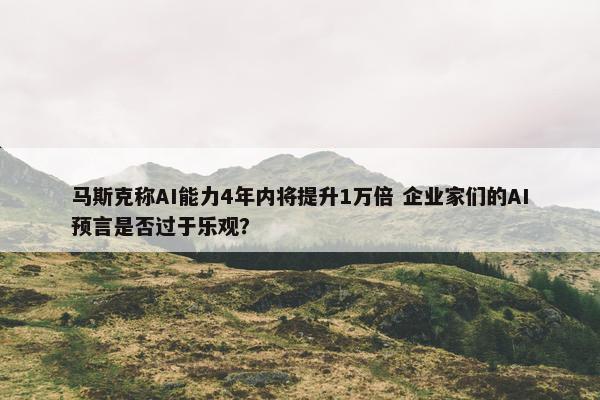 马斯克称AI能力4年内将提升1万倍 企业家们的AI预言是否过于乐观?